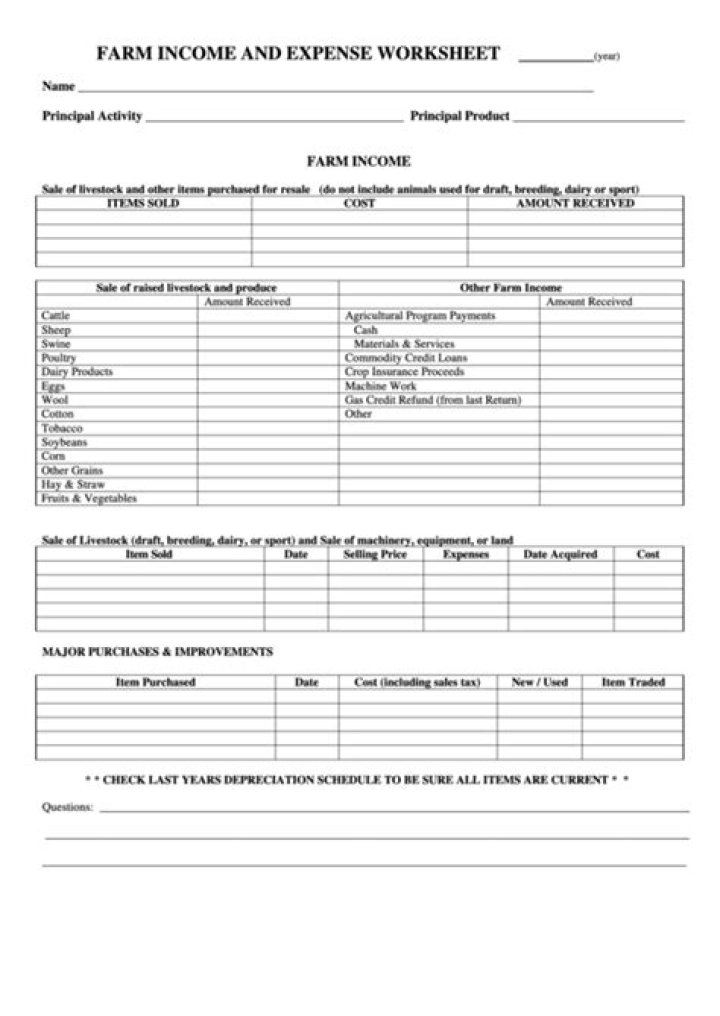 FARM INCOME AND EXPENSE WORKSHEET ____ (year)

Name ____

Principal Activity ____ Principal Product ____

FARM INCOME

Sale of livestock and other items purchased for resale (do not include animals used for draft, breeding, dairy or sport)

| ITEMS SOLD | COST | AMOUNT RECEIVED |
|---|---|---|
| | | |
| | | |
| | | |
| | | |

| Sale of raised livestock and produce | | Other Farm Income | |
|---|---|---|---|
| | Amount Received | | Amount Received |
| Cattle | | Agricultural Program Payments | |
| Sheep | | Cash | |
| Swine | | Materials & Services | |
| Poultry | | Commodity Credit Loans | |
| Dairy Products | | Crop Insurance Proceeds | |
| Eggs | | Machine Work | |
| Wool | | Gas Credit Refund (from last Return) | |
| Cotton | | Other | |
| Tobacco | | | |
| Soybeans | | | |
| Corn | | | |
| Other Grains | | | |
| Hay & Straw | | | |
| Fruits & Vegetables | | | |

Sale of Livestock (draft, breeding, dairy, or sport) and Sale of machinery, equipment, or land

| Item Sold | Date | Selling Price | Expenses | Date Acquired | Cost |
|---|---|---|---|---|---|
| | | | | | |
| | | | | | |
| | | | | | |
| | | | | | |
| | | | | | |

MAJOR PURCHASES & IMPROVEMENTS

| Item Purchased | Date | Cost (including sales tax) | New / Used | Item Traded |
|---|---|---|---|---|
| | | | | |
| | | | | |
| | | | | |
| | | | | |
| | | | | |

* * CHECK LAST YEARS DEPRECIATION SCHEDULE TO BE SURE ALL ITEMS ARE CURRENT * *

Questions: ____

____

____